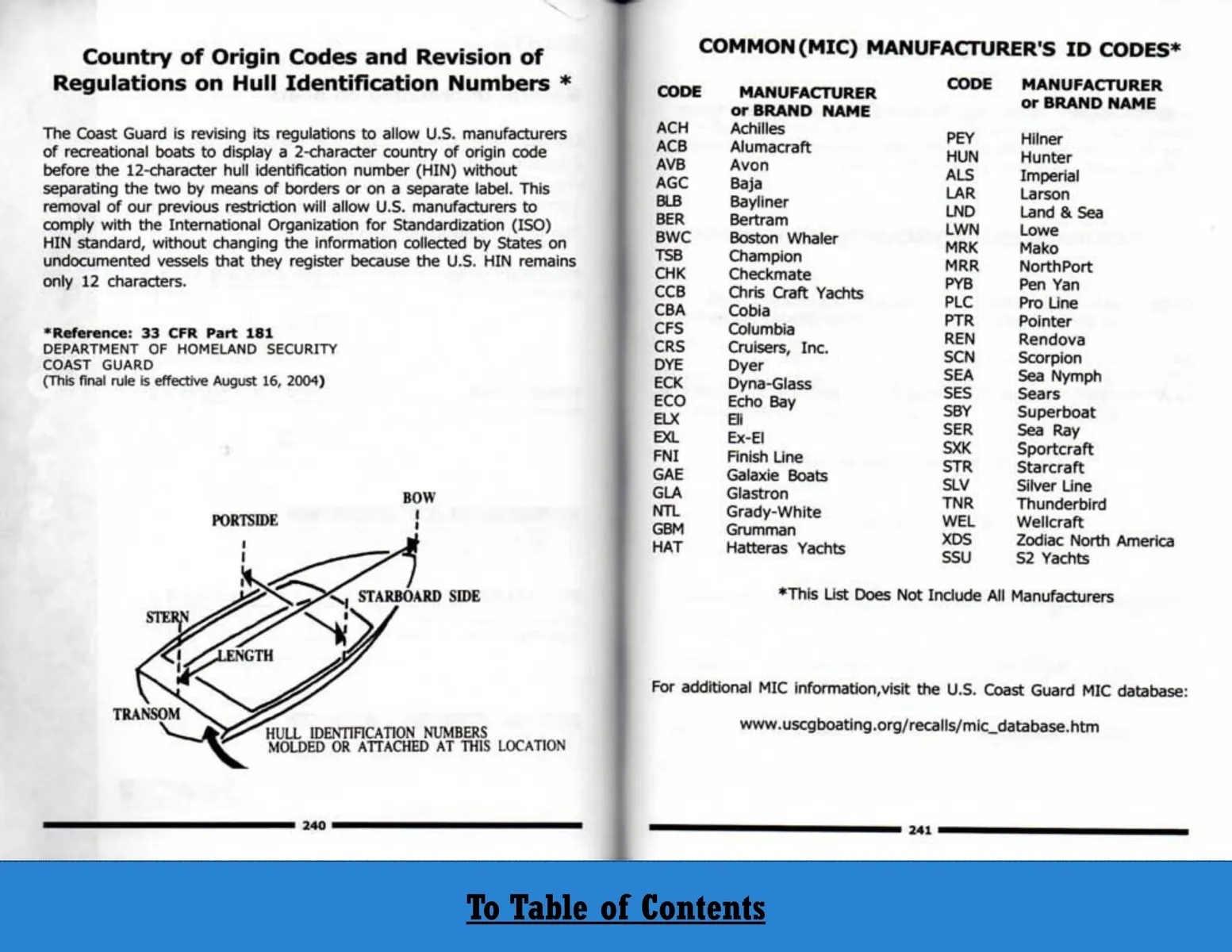 Country of Origin Codes and Revision of Regulations on Hull Identification Numbers *

The Coast Guard is revising its regulations to allow U.S. manufacturers of recreational boats to display a 2-character country of origin code before the 12-character hull identification number (HIN) without separating the two by means of borders or on a separate label. This removal of our previous restriction will allow U.S. manufacturers to comply with the International Organization for Standardization (ISO) HIN standard, without changing the information collected by States on undocumented vessels that they register because the U.S. HIN remains only 12 characters.

*Reference: 33 CFR Part 181
DEPARTMENT OF HOMELAND SECURITY
COAST GUARD
(This final rule is effective August 16, 2004)

BOW
PORTSIDE
STARBOARD SIDE
STERN
LENGTH
TRANSOM
HULL IDENTIFICATION NUMBERS MOLDED OR ATTACHED AT THIS LOCATION

240

COMMON (MIC) MANUFACTURER'S ID CODES*

| CODE | MANUFACTURER or BRAND NAME |
|---|---|
| ACH | Achilles |
| ACB | Alumacraft |
| AVB | Avon |
| AGC | Baja |
| BLB | Bayliner |
| BER | Bertram |
| BWC | Boston Whaler |
| TSB | Champion |
| CHK | Checkmate |
| CCB | Chris Craft Yachts |
| CBA | Cobia |
| CFS | Columbia |
| CRS | Cruisers, Inc. |
| DYE | Dyer |
| ECK | Dyna-Glass |
| ECO | Echo Bay |
| ELX | Eli |
| EXL | Ex-El |
| FNI | Finish Line |
| GAE | Galaxie Boats |
| GLA | Glastron |
| NTL | Grady-White |
| GBM | Grumman |
| HAT | Hatteras Yachts |

| CODE | MANUFACTURER or BRAND NAME |
|---|---|
| PEY | Hilner |
| HUN | Hunter |
| ALS | Imperial |
| LAR | Larson |
| LND | Land & Sea |
| LWN | Lowe |
| MRK | Mako |
| MRR | NorthPort |
| PYB | Pen Yan |
| PLC | Pro Line |
| PTR | Pointer |
| REN | Rendova |
| SCN | Scorpion |
| SEA | Sea Nymph |
| SES | Sears |
| SBY | Superboat |
| SER | Sea Ray |
| SXK | Sportcraft |
| STR | Starcraft |
| SLV | Silver Line |
| TNR | Thunderbird |
| WEL | Wellcraft |
| XDS | Zodiac North America |
| SSU | S2 Yachts |

*This List Does Not Include All Manufacturers

For additional MIC information,visit the U.S. Coast Guard MIC database:

www.uscgboating.org/recalls/mic_database.htm

241

To Table of Contents